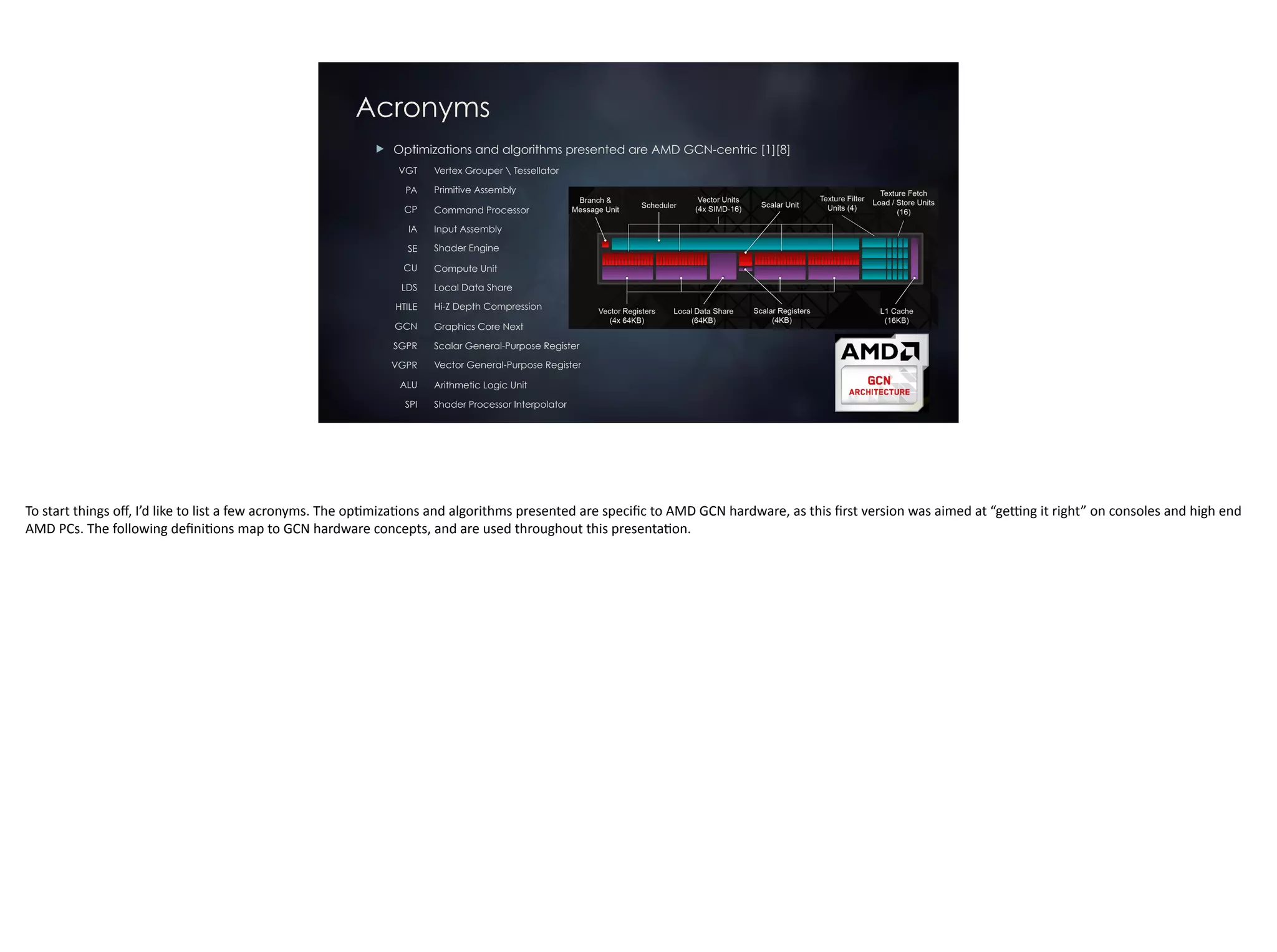 Acronyms

▶ Optimizations and algorithms presented are AMD GCN-centric [1][8]

VGT Vertex Grouper \ Tessellator
PA Primitive Assembly
CP Command Processor
IA Input Assembly
SE Shader Engine
CU Compute Unit
LDS Local Data Share
HTILE Hi-Z Depth Compression
GCN Graphics Core Next
SGPR Scalar General-Purpose Register
VGPR Vector General-Purpose Register
ALU Arithmetic Logic Unit
SPI Shader Processor Interpolator

Branch & Message Unit
Scheduler
Vector Units (4x SIMD-16)
Scalar Unit
Texture Filter Units (4)
Texture Fetch Load / Store Units (16)
Vector Registers (4x 64KB)
Local Data Share (64KB)
Scalar Registers (4KB)
L1 Cache (16KB)

AMD
GCN ARCHITECTURE

To start things off, I'd like to list a few acronyms. The optimizations and algorithms presented are specific to AMD GCN hardware, as this first version was aimed at "getting it right" on consoles and high end AMD PCs. The following definitions map to GCN hardware concepts, and are used throughout this presentation.